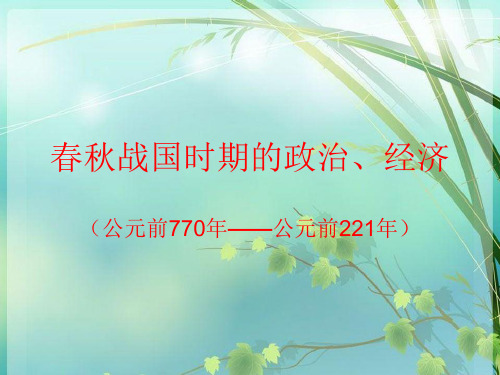 春秋战国时期的政治、经济

（公元前770年——公元前221年）